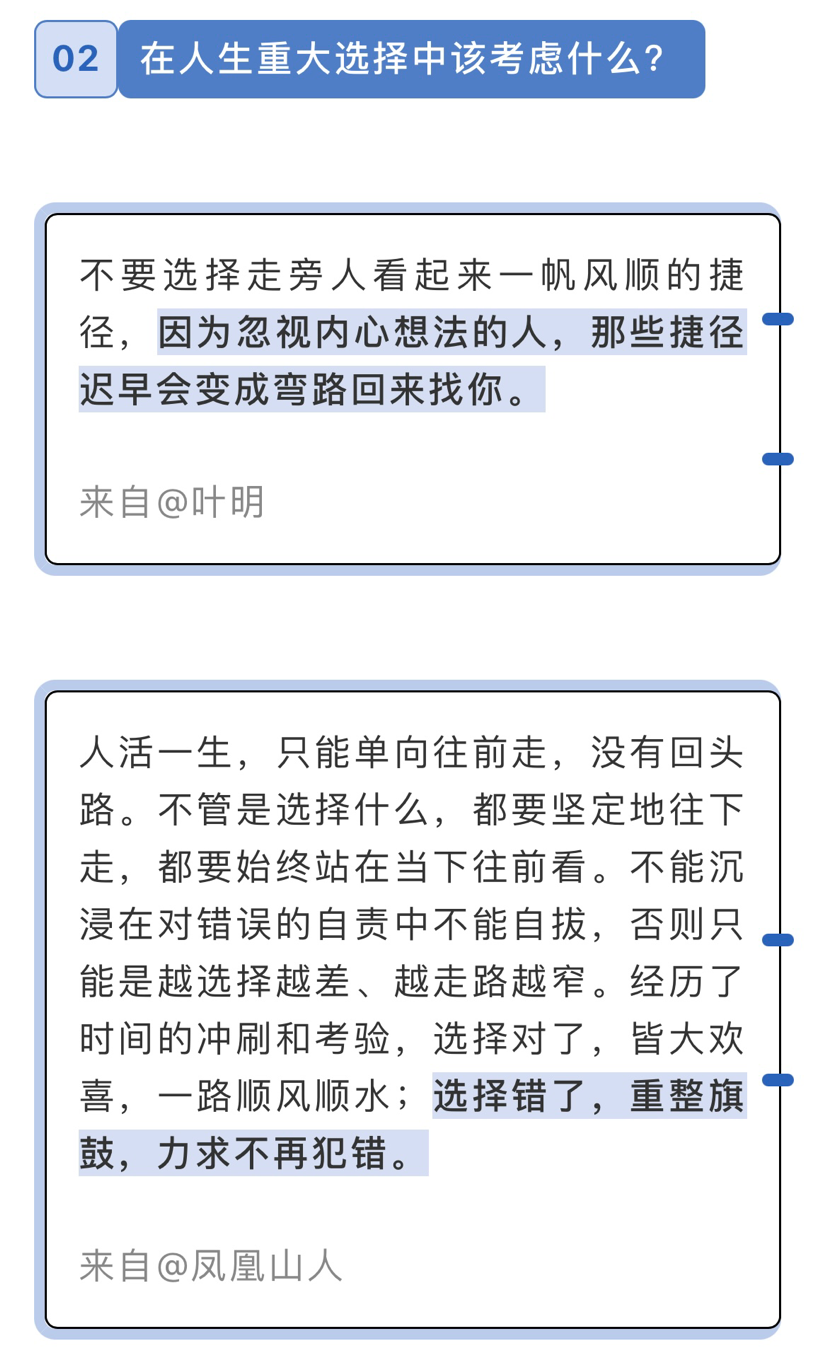 02 在人生重大选择中该考虑什么？

不要选择走旁人看起来一帆风顺的捷径，因为忽视内心想法的人，那些捷径迟早会变成弯路回来找你。

来自@叶明

人活一生，只能单向往前走，没有回头路。不管是选择什么，都要坚定地往下走，都要始终站在当下往前看。不能沉浸在对错误的自责中不能自拔，否则只能是越选择越差、越走路越窄。经历了时间的冲刷和考验，选择对了，皆大欢喜，一路顺风顺水；选择错了，重整旗鼓，力求不再犯错。

来自@凤凰山人